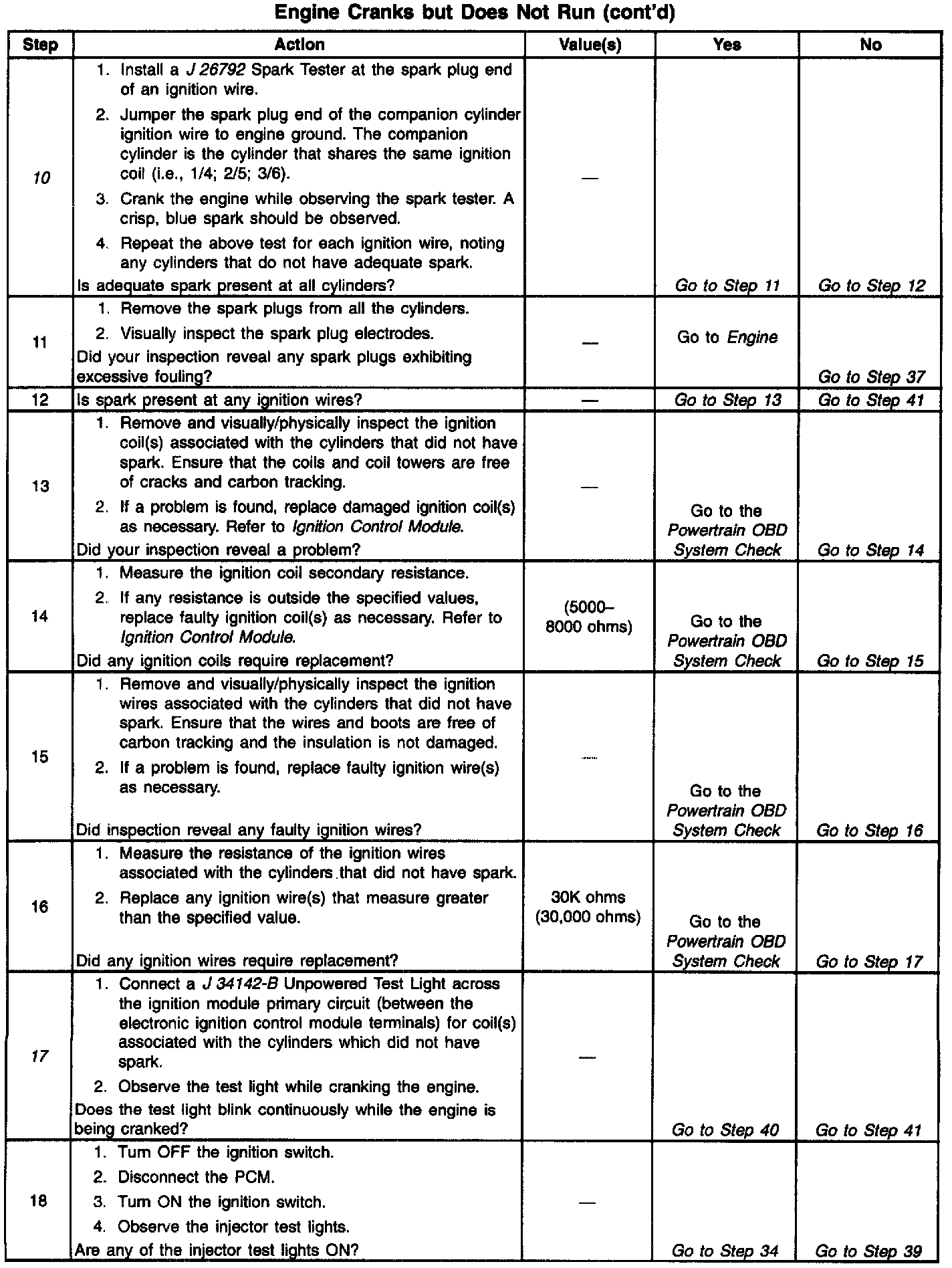 Engine Cranks but Does Not Run (cont'd)

| Step | Action | Value(s) | Yes | No |
|---|---|---|---|---|
| 10 | 1. Install a J 26792 Spark Tester at the spark plug end of an ignition wire. 2. Jumper the spark plug end of the companion cylinder ignition wire to engine ground. The companion cylinder is the cylinder that shares the same ignition coil (i.e., 1/4; 2/5; 3/6). 3. Crank the engine while observing the spark tester. A crisp, blue spark should be observed. 4. Repeat the above test for each ignition wire, noting any cylinders that do not have adequate spark. Is adequate spark present at all cylinders? | — | Go to Step 11 | Go to Step 12 |
| 11 | 1. Remove the spark plugs from all the cylinders. 2. Visually inspect the spark plug electrodes. Did your inspection reveal any spark plugs exhibiting excessive fouling? | — | Go to Engine | Go to Step 37 |
| 12 | Is spark present at any ignition wires? | — | Go to Step 13 | Go to Step 41 |
| 13 | 1. Remove and visually/physically inspect the ignition coil(s) associated with the cylinders that did not have spark. Ensure that the coils and coil towers are free of cracks and carbon tracking. 2. If a problem is found, replace damaged ignition coil(s) as necessary. Refer to Ignition Control Module. Did your inspection reveal a problem? | — | Go to the Powertrain OBD System Check | Go to Step 14 |
| 14 | 1. Measure the ignition coil secondary resistance. 2. If any resistance is outside the specified values, replace faulty ignition coil(s) as necessary. Refer to Ignition Control Module. Did any ignition coils require replacement? | (5000–8000 ohms) | Go to the Powertrain OBD System Check | Go to Step 15 |
| 15 | 1. Remove and visually/physically inspect the ignition wires associated with the cylinders that did not have spark. Ensure that the wires and boots are free of carbon tracking and the insulation is not damaged. 2. If a problem is found, replace faulty ignition wire(s) as necessary. Did inspection reveal any faulty ignition wires? | — | Go to the Powertrain OBD System Check | Go to Step 16 |
| 16 | 1. Measure the resistance of the ignition wires associated with the cylinders that did not have spark. 2. Replace any ignition wire(s) that measure greater than the specified value. Did any ignition wires require replacement? | 30K ohms (30,000 ohms) | Go to the Powertrain OBD System Check | Go to Step 17 |
| 17 | 1. Connect a J 34142-B Unpowered Test Light across the ignition module primary circuit (between the electronic ignition control module terminals) for coil(s) associated with the cylinders which did not have spark. 2. Observe the test light while cranking the engine. Does the test light blink continuously while the engine is being cranked? | — | Go to Step 40 | Go to Step 41 |
| 18 | 1. Turn OFF the ignition switch. 2. Disconnect the PCM. 3. Turn ON the ignition switch. 4. Observe the injector test lights. Are any of the injector test lights ON? | — | Go to Step 34 | Go to Step 39 |